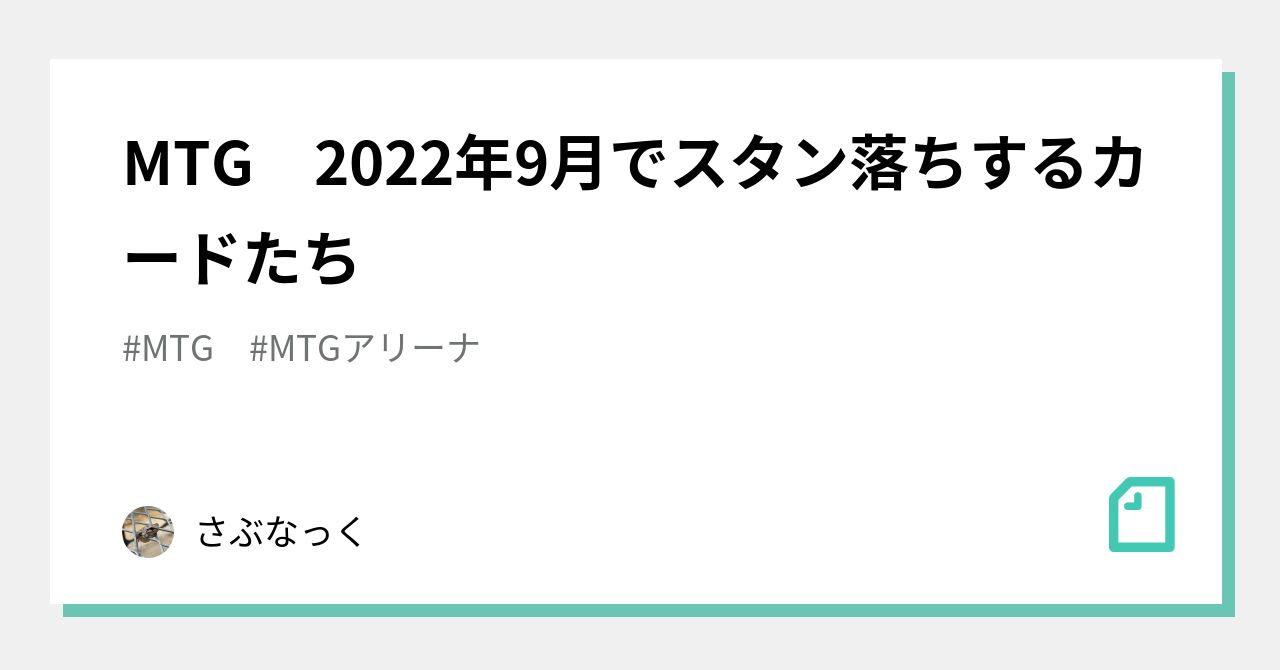 MTG　2022年9月でスタン落ちするカードたち

#MTG　#MTGアリーナ

さぶなっく